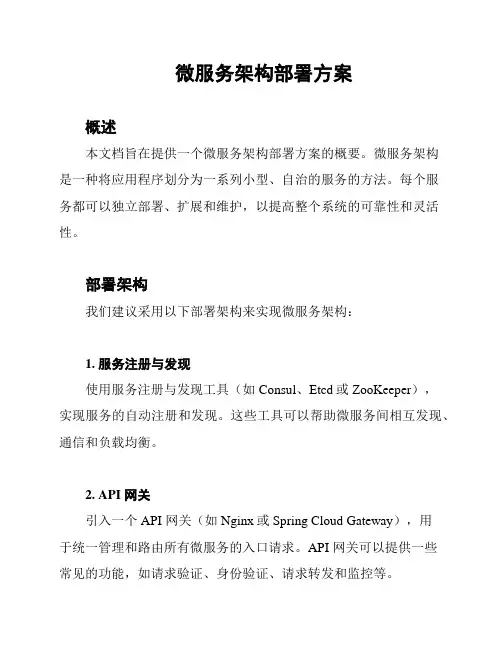 微服务架构部署方案

概述

本文档旨在提供一个微服务架构部署方案的概要。微服务架构是一种将应用程序划分为一系列小型、自治的服务的方法。每个服务都可以独立部署、扩展和维护，以提高整个系统的可靠性和灵活性。

部署架构

我们建议采用以下部署架构来实现微服务架构：

1. 服务注册与发现

使用服务注册与发现工具（如 Consul、Etcd 或 ZooKeeper），实现服务的自动注册和发现。这些工具可以帮助微服务间相互发现、通信和负载均衡。

2. API 网关

引入一个 API 网关（如 Nginx 或 Spring Cloud Gateway），用于统一管理和路由所有微服务的入口请求。API 网关可以提供一些常见的功能，如请求验证、身份验证、请求转发和监控等。